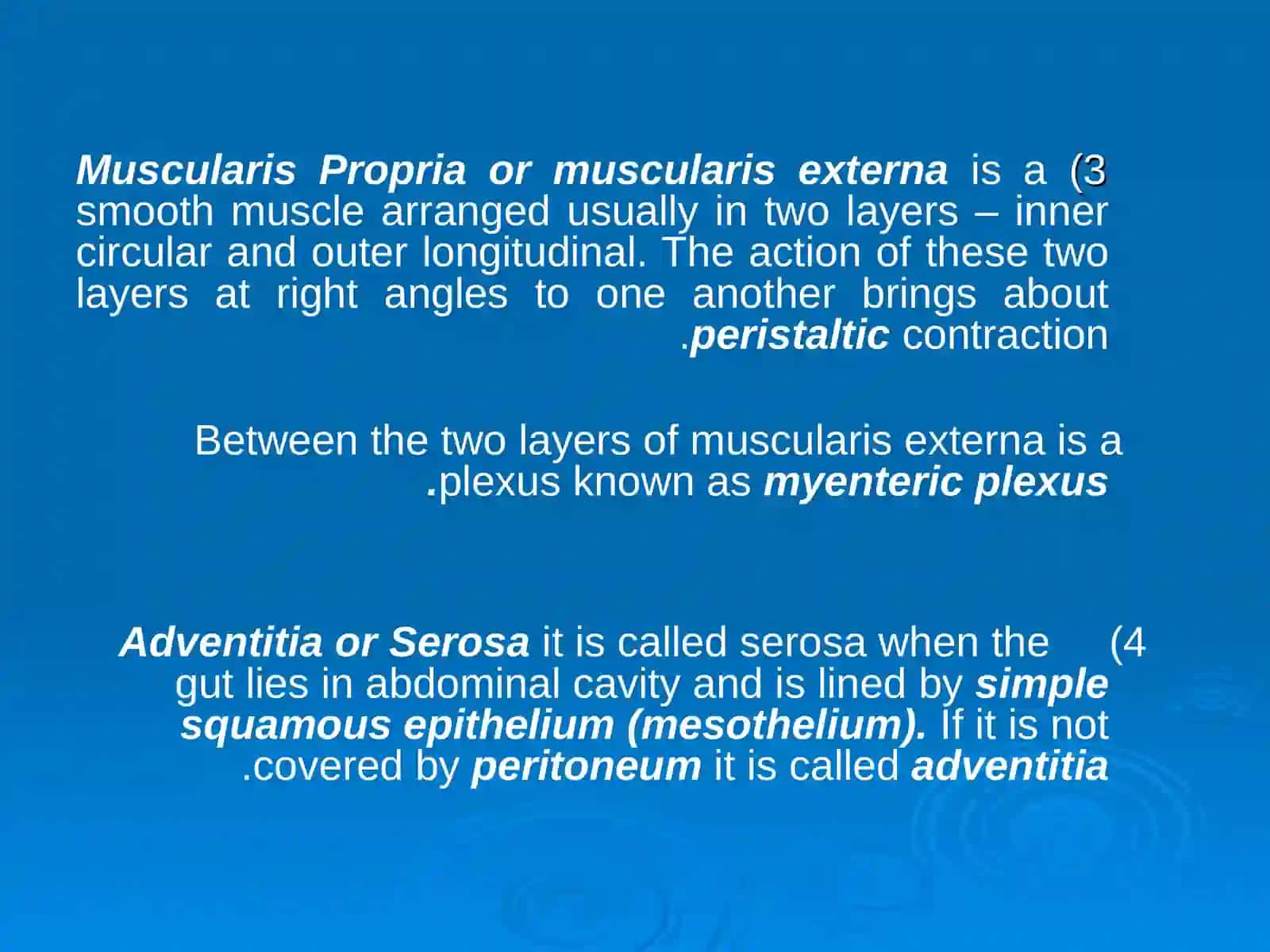 Muscularis Propria or muscularis externa is a (3 smooth muscle arranged usually in two layers – inner circular and outer longitudinal. The action of these two layers at right angles to one another brings about .peristaltic contraction

Between the two layers of muscularis externa is a .plexus known as myenteric plexus

Adventitia or Serosa it is called serosa when the (4 gut lies in abdominal cavity and is lined by simple squamous epithelium (mesothelium). If it is not .covered by peritoneum it is called adventitia